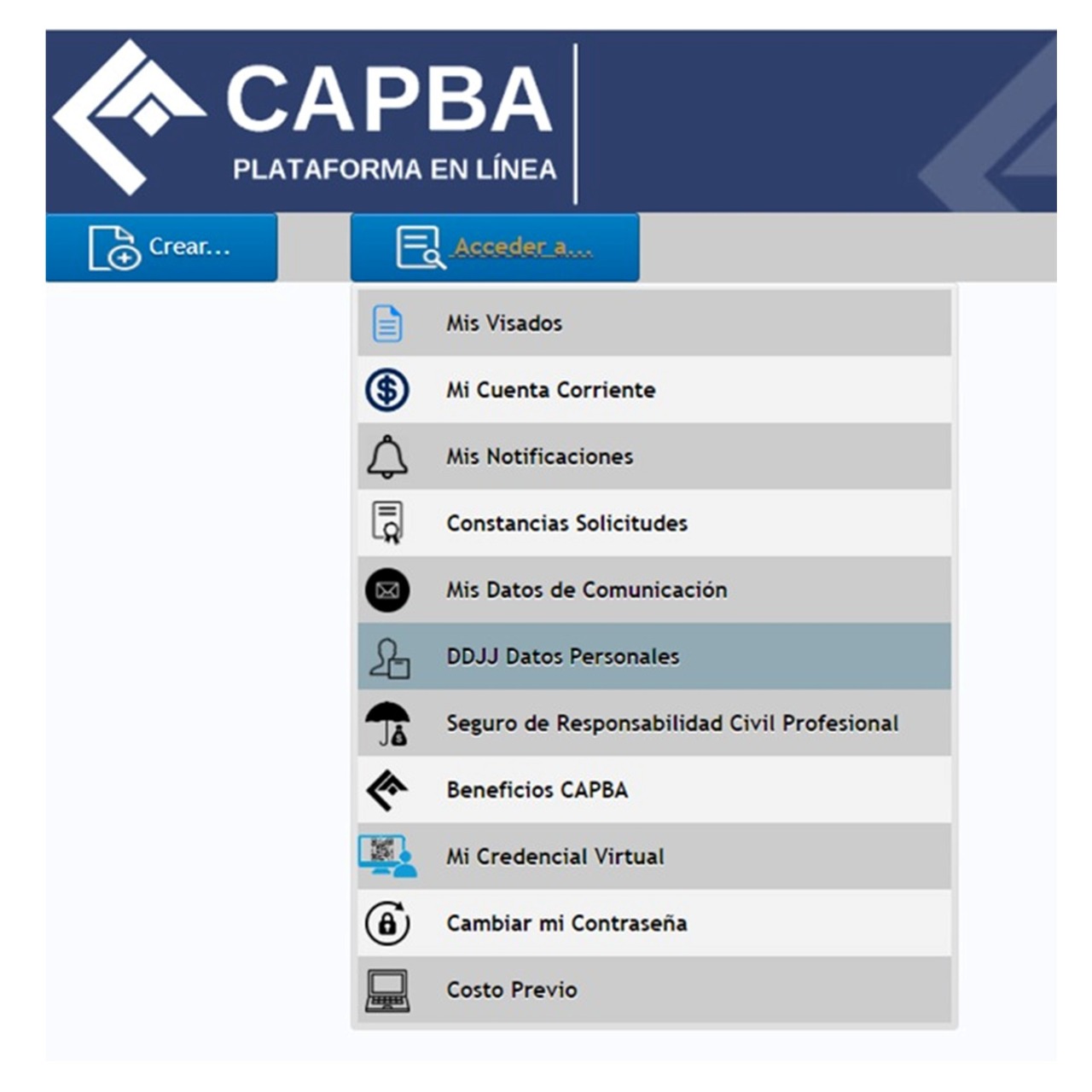 CAPBA
PLATAFORMA EN LÍNEA

Crear...

Acceder a...

Mis Visados

Mi Cuenta Corriente

Mis Notificaciones

Constancias Solicitudes

Mis Datos de Comunicación

DDJJ Datos Personales

Seguro de Responsabilidad Civil Profesional

Beneficios CAPBA

Mi Credencial Virtual

Cambiar mi Contraseña

Costo Previo